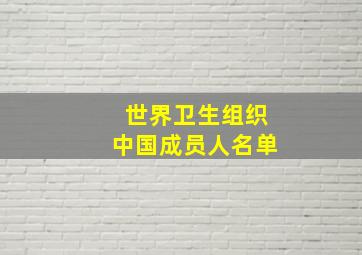 世界卫生组织
中国成员人名单